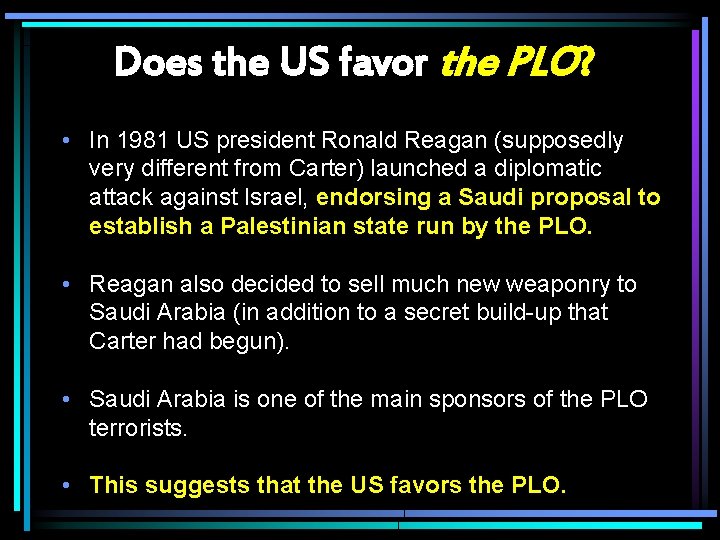 Does the US favor the PLO?

• In 1981 US president Ronald Reagan (supposedly very different from Carter) launched a diplomatic attack against Israel, endorsing a Saudi proposal to establish a Palestinian state run by the PLO.

• Reagan also decided to sell much new weaponry to Saudi Arabia (in addition to a secret build-up that Carter had begun).

• Saudi Arabia is one of the main sponsors of the PLO terrorists.

• This suggests that the US favors the PLO.